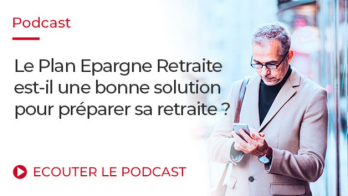 Podcast

Le Plan Epargne Retraite est-il une bonne solution pour préparer sa retraite ?

ECOUTER LE PODCAST